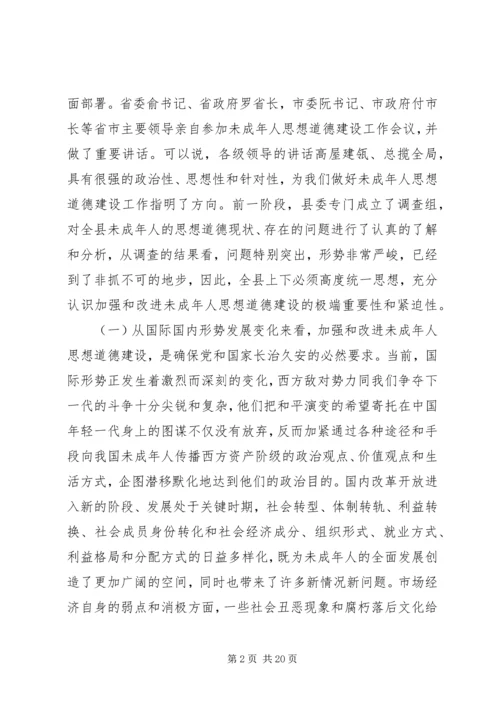 面部署。省委俞书记、省政府罗省长，市委阮书记、市政府付市长等省市主要领导亲自参加未成年人思想道德建设工作会议，并做了重要讲话。可以说，各级领导的讲话高屋建瓴、总揽全局，具有很强的政治性、思想性和针对性，为我们做好未成年人思想道德建设工作指明了方向。前一阶段，县委专门成立了调查组，对全县未成年人的思想道德现状、存在的问题进行了认真的了解和分析，从调查的结果看，问题特别突出，形势非常严峻，已经到了非抓不可的地步，因此，全县上下必须高度统一思想，充分认识加强和改进未成年人思想道德建设的极端重要性和紧迫性。

（一）从国际国内形势发展变化来看，加强和改进未成年人思想道德建设，是确保党和国家长治久安的必然要求。当前，国际形势正发生着激烈而深刻的变化，西方敌对势力同我们争夺下一代的斗争十分尖锐和复杂，他们把和平演变的希望寄托在中国年轻一代身上的图谋不仅没有放弃，反而加紧通过各种途径和手段向我国未成年人传播西方资产阶级的政治观点、价值观点和生活方式，企图潜移默化地达到他们的政治目的。国内改革开放进入新的阶段、发展处于关键时期，社会转型、体制转轨、利益转换、社会成员身份转化和社会经济成分、组织形式、就业方式、利益格局和分配方式的日益多样化，既为未成年人的全面发展创造了更加广阔的空间，同时也带来了许多新情况新问题。市场经济自身的弱点和消极方面，一些社会丑恶现象和腐朽落后文化给

第 2 页 共 20 页